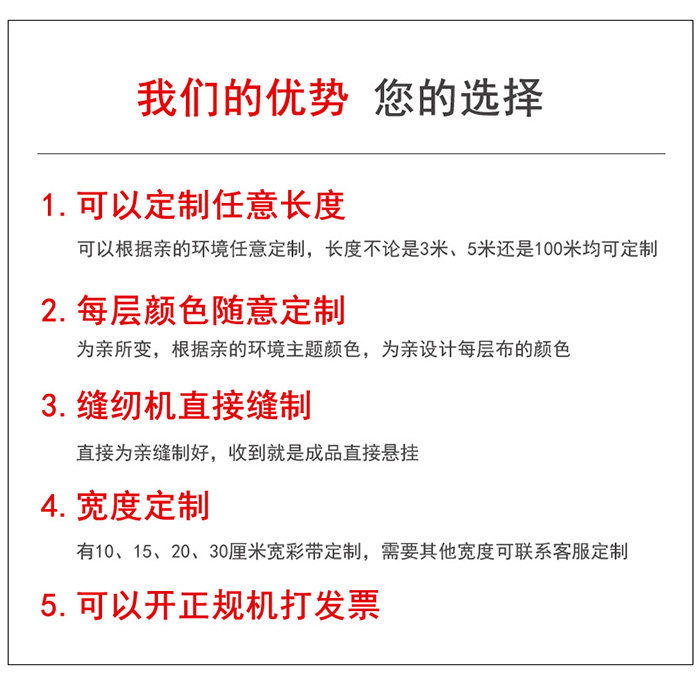 我们的优势 您的选择

1.可以定制任意长度

可以根据亲的环境任意定制，长度不论是3米、5米还是100米均可定制

2.每层颜色随意定制

为亲所变，根据亲的环境主题颜色，为亲设计每层布的颜色

3.缝纫机直接缝制

直接为亲缝制好，收到就是成品直接悬挂

4.宽度定制

有10、15、20、30厘米宽彩带定制，需要其他宽度可联系客服定制

5.可以开正规机打发票